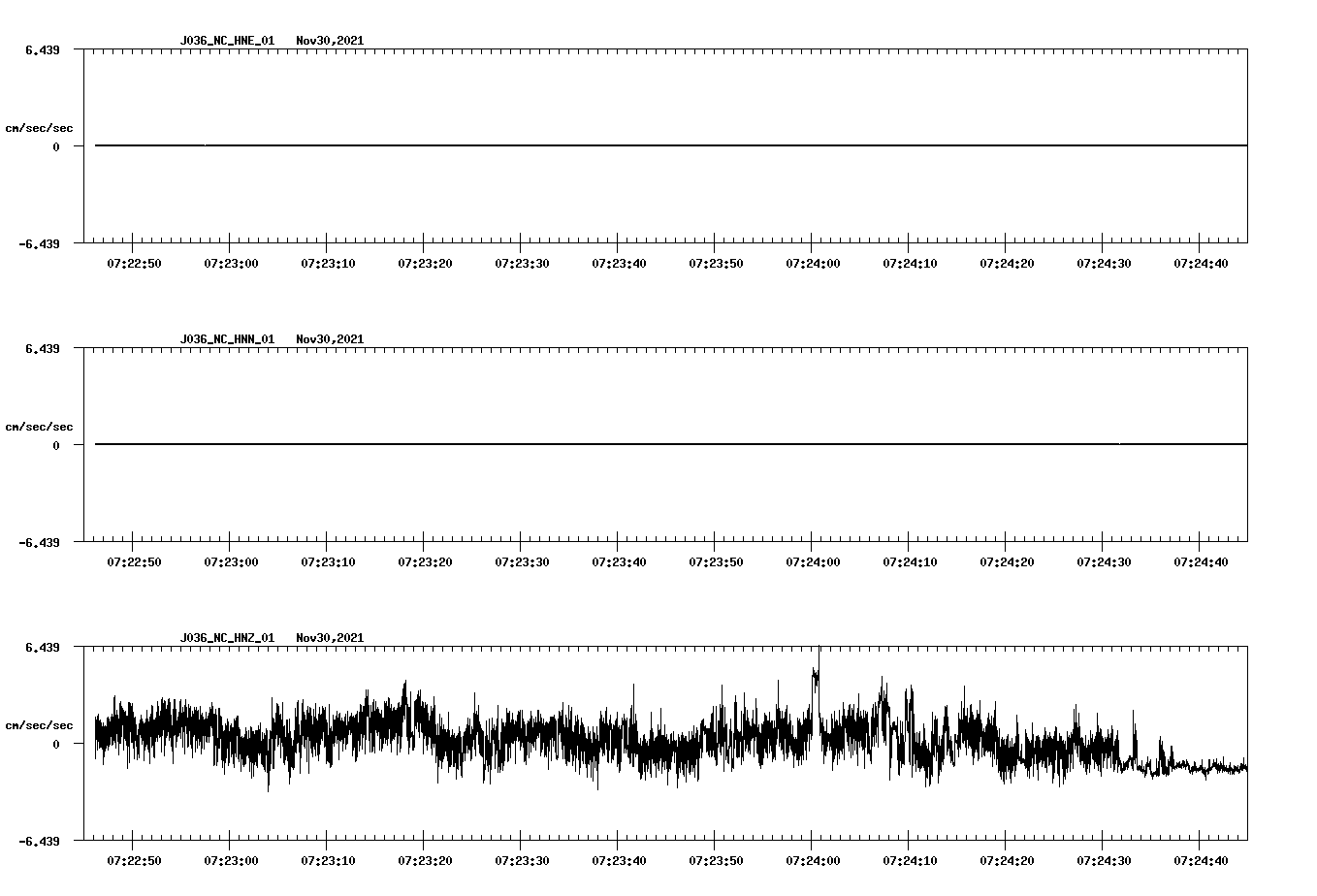 J036_NC_HNE_01 Nov30,2021

6.439

cm/sec/sec

0

-6.439

07:22:50 07:23:00 07:23:10 07:23:20 07:23:30 07:23:40 07:23:50 07:24:00 07:24:10 07:24:20 07:24:30 07:24:40

J036_NC_HNN_01 Nov30,2021

6.439

cm/sec/sec

0

-6.439

07:22:50 07:23:00 07:23:10 07:23:20 07:23:30 07:23:40 07:23:50 07:24:00 07:24:10 07:24:20 07:24:30 07:24:40

J036_NC_HNZ_01 Nov30,2021

6.439

cm/sec/sec

0

-6.439

07:22:50 07:23:00 07:23:10 07:23:20 07:23:30 07:23:40 07:23:50 07:24:00 07:24:10 07:24:20 07:24:30 07:24:40